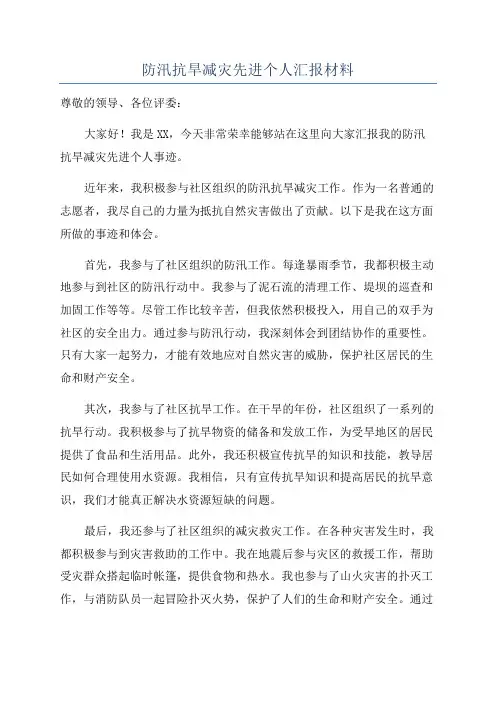 防汛抗旱减灾先进个人汇报材料

尊敬的领导、各位评委：

大家好！我是XX，今天非常荣幸能够站在这里向大家汇报我的防汛抗旱减灾先进个人事迹。

近年来，我积极参与社区组织的防汛抗旱减灾工作。作为一名普通的志愿者，我尽自己的力量为抵抗自然灾害做出了贡献。以下是我在这方面所做的事迹和体会。

首先，我参与了社区组织的防汛工作。每逢暴雨季节，我都积极主动地参与到社区的防汛行动中。我参与了泥石流的清理工作、堤坝的巡查和加固工作等等。尽管工作比较辛苦，但我依然积极投入，用自己的双手为社区的安全出力。通过参与防汛行动，我深刻体会到团结协作的重要性。只有大家一起努力，才能有效地应对自然灾害的威胁，保护社区居民的生命和财产安全。

其次，我参与了社区抗旱工作。在干旱的年份，社区组织了一系列的抗旱行动。我积极参与了抗旱物资的储备和发放工作，为受旱地区的居民提供了食品和生活用品。此外，我还积极宣传抗旱的知识和技能，教导居民如何合理使用水资源。我相信，只有宣传抗旱知识和提高居民的抗旱意识，我们才能真正解决水资源短缺的问题。

最后，我还参与了社区组织的减灾救灾工作。在各种灾害发生时，我都积极参与到灾害救助的工作中。我在地震后参与灾区的救援工作，帮助受灾群众搭起临时帐篷，提供食物和热水。我也参与了山火灾害的扑灭工作，与消防队员一起冒险扑灭火势，保护了人们的生命和财产安全。通过